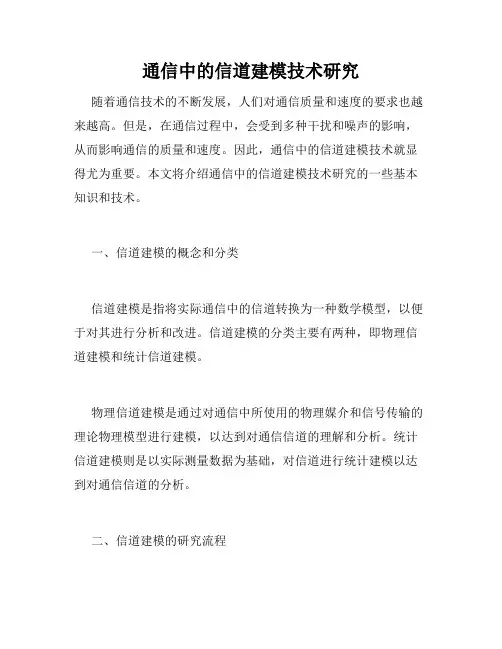 通信中的信道建模技术研究

随着通信技术的不断发展，人们对通信质量和速度的要求也越来越高。但是，在通信过程中，会受到多种干扰和噪声的影响，从而影响通信的质量和速度。因此，通信中的信道建模技术就显得尤为重要。本文将介绍通信中的信道建模技术研究的一些基本知识和技术。

一、信道建模的概念和分类

信道建模是指将实际通信中的信道转换为一种数学模型，以便于对其进行分析和改进。信道建模的分类主要有两种，即物理信道建模和统计信道建模。

物理信道建模是通过对通信中所使用的物理媒介和信号传输的理论物理模型进行建模，以达到对通信信道的理解和分析。统计信道建模则是以实际测量数据为基础，对信道进行统计建模以达到对通信信道的分析。

二、信道建模的研究流程